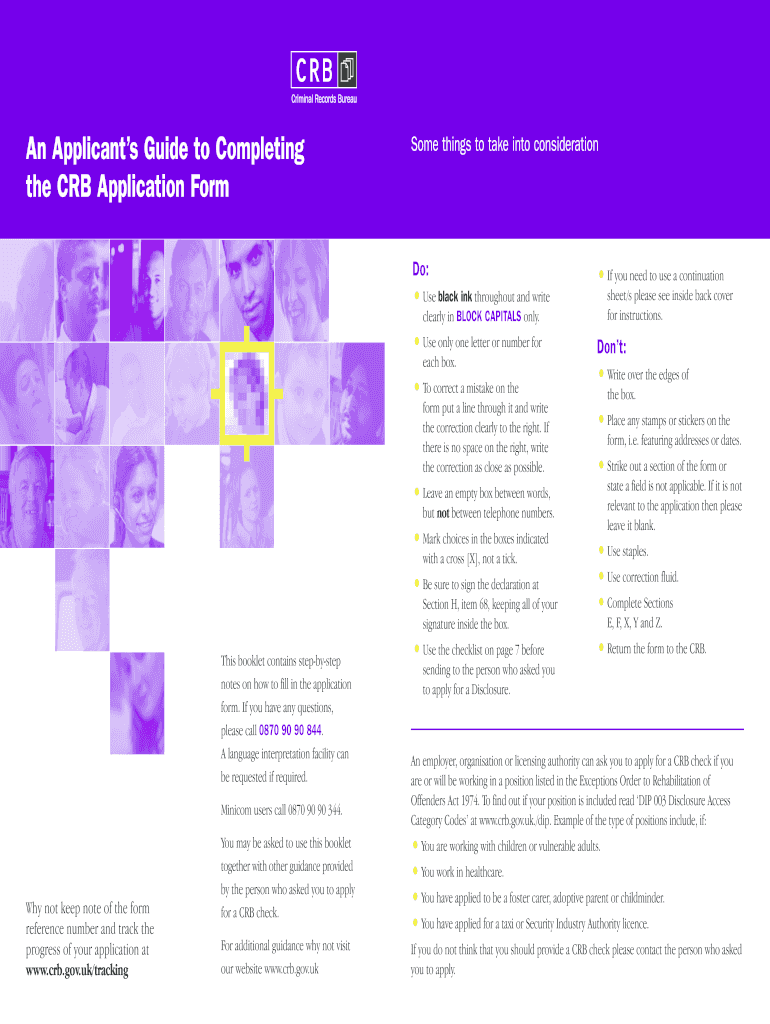 CRB

Criminal Records Bureau

An Applicant's Guide to Completing the CRB Application Form

Some things to take into consideration

Do:

• Use black ink throughout and write clearly in BLOCK CAPITALS only.

• Use only one letter or number for each box.

• To correct a mistake on the form put a line through it and write the correction clearly to the right. If there is no space on the right, write the correction as close as possible.

• Leave an empty box between words, but not between telephone numbers.

• Mark choices in the boxes indicated with a cross [X], not a tick.

• Be sure to sign the declaration at Section H, item 68, keeping all of your signature inside the box.

• Use the checklist on page 7 before sending to the person who asked you to apply for a Disclosure.

• If you need to use a continuation sheet/s please see inside back cover for instructions.

Don't:

• Write over the edges of the box.

• Place any stamps or stickers on the form, i.e. featuring addresses or dates.

• Strike out a section of the form or state a field is not applicable. If it is not relevant to the application then please leave it blank.

• Use staples.

• Use correction fluid.

• Complete Sections E, F, X, Y and Z.

• Return the form to the CRB.

This booklet contains step-by-step notes on how to fill in the application form. If you have any questions, please call 0870 90 90 844.
A language interpretation facility can be requested if required.

Minicom users call 0870 90 90 344.

You may be asked to use this booklet together with other guidance provided by the person who asked you to apply for a CRB check.

For additional guidance why not visit our website www.crb.gov.uk

Why not keep note of the form reference number and track the progress of your application at www.crb.gov.uk/tracking

An employer, organisation or licensing authority can ask you to apply for a CRB check if you are or will be working in a position listed in the Exceptions Order to Rehabilitation of Offenders Act 1974. To find out if your position is included read 'DIP 003 Disclosure Access Category Codes' at www.crb.gov.uk/dip. Example of the type of positions include, if:

• You are working with children or vulnerable adults.

• You work in healthcare.

• You have applied to be a foster carer, adoptive parent or childminder.

• You have applied for a taxi or Security Industry Authority licence.

If you do not think that you should provide a CRB check please contact the person who asked you to apply.